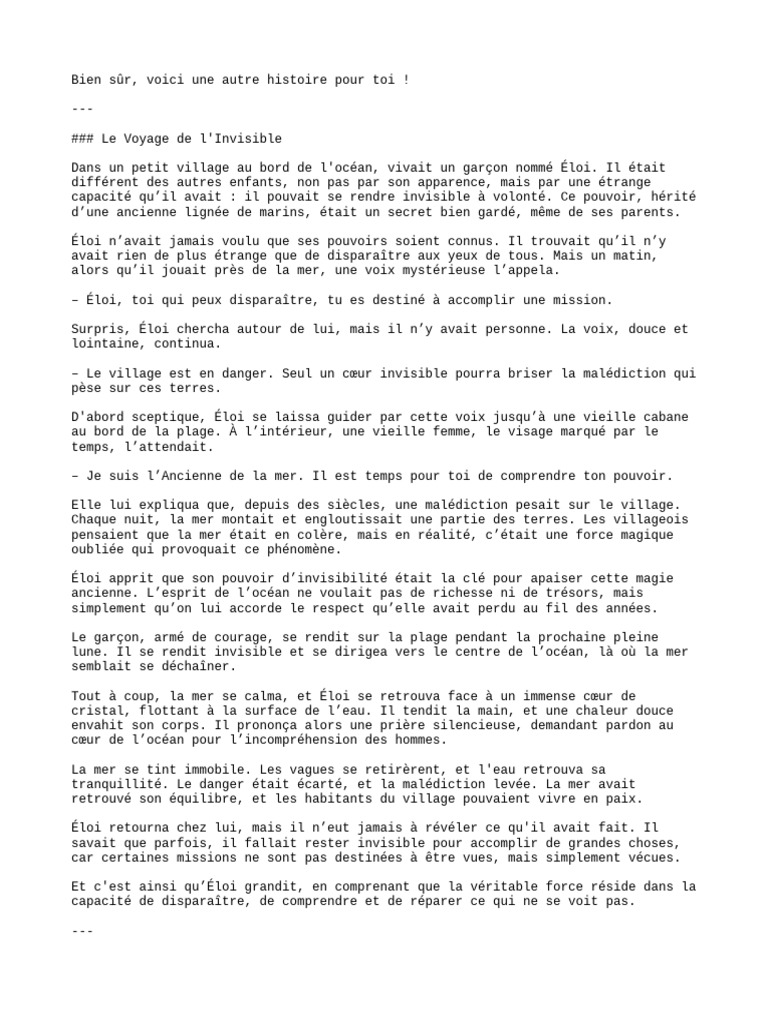 Bien sûr, voici une autre histoire pour toi !

---

### Le Voyage de l'Invisible

Dans un petit village au bord de l'océan, vivait un garçon nommé Éloi. Il était différent des autres enfants, non pas par son apparence, mais par une étrange capacité qu'il avait : il pouvait se rendre invisible à volonté. Ce pouvoir, hérité d'une ancienne lignée de marins, était un secret bien gardé, même de ses parents.

Éloi n'avait jamais voulu que ses pouvoirs soient connus. Il trouvait qu'il n'y avait rien de plus étrange que de disparaître aux yeux de tous. Mais un matin, alors qu'il jouait près de la mer, une voix mystérieuse l'appela.

– Éloi, toi qui peux disparaître, tu es destiné à accomplir une mission.

Surpris, Éloi chercha autour de lui, mais il n'y avait personne. La voix, douce et lointaine, continua.

– Le village est en danger. Seul un cœur invisible pourra briser la malédiction qui pèse sur ces terres.

D'abord sceptique, Éloi se laissa guider par cette voix jusqu'à une vieille cabane au bord de la plage. À l'intérieur, une vieille femme, le visage marqué par le temps, l'attendait.

– Je suis l'Ancienne de la mer. Il est temps pour toi de comprendre ton pouvoir.

Elle lui expliqua que, depuis des siècles, une malédiction pesait sur le village. Chaque nuit, la mer montait et engloutissait une partie des terres. Les villageois pensaient que la mer était en colère, mais en réalité, c'était une force magique oubliée qui provoquait ce phénomène.

Éloi apprit que son pouvoir d'invisibilité était la clé pour apaiser cette magie ancienne. L'esprit de l'océan ne voulait pas de richesse ni de trésors, mais simplement qu'on lui accorde le respect qu'elle avait perdu au fil des années.

Le garçon, armé de courage, se rendit sur la plage pendant la prochaine pleine lune. Il se rendit invisible et se dirigea vers le centre de l'océan, là où la mer semblait se déchaîner.

Tout à coup, la mer se calma, et Éloi se retrouva face à un immense cœur de cristal, flottant à la surface de l'eau. Il tendit la main, et une chaleur douce envahit son corps. Il prononça alors une prière silencieuse, demandant pardon au cœur de l'océan pour l'incompréhension des hommes.

La mer se tint immobile. Les vagues se retirèrent, et l'eau retrouva sa tranquillité. Le danger était écarté, et la malédiction levée. La mer avait retrouvé son équilibre, et les habitants du village pouvaient vivre en paix.

Éloi retourna chez lui, mais il n'eut jamais à révéler ce qu'il avait fait. Il savait que parfois, il fallait rester invisible pour accomplir de grandes choses, car certaines missions ne sont pas destinées à être vues, mais simplement vécues.

Et c'est ainsi qu'Éloi grandit, en comprenant que la véritable force réside dans la capacité de disparaître, de comprendre et de réparer ce qui ne se voit pas.

---